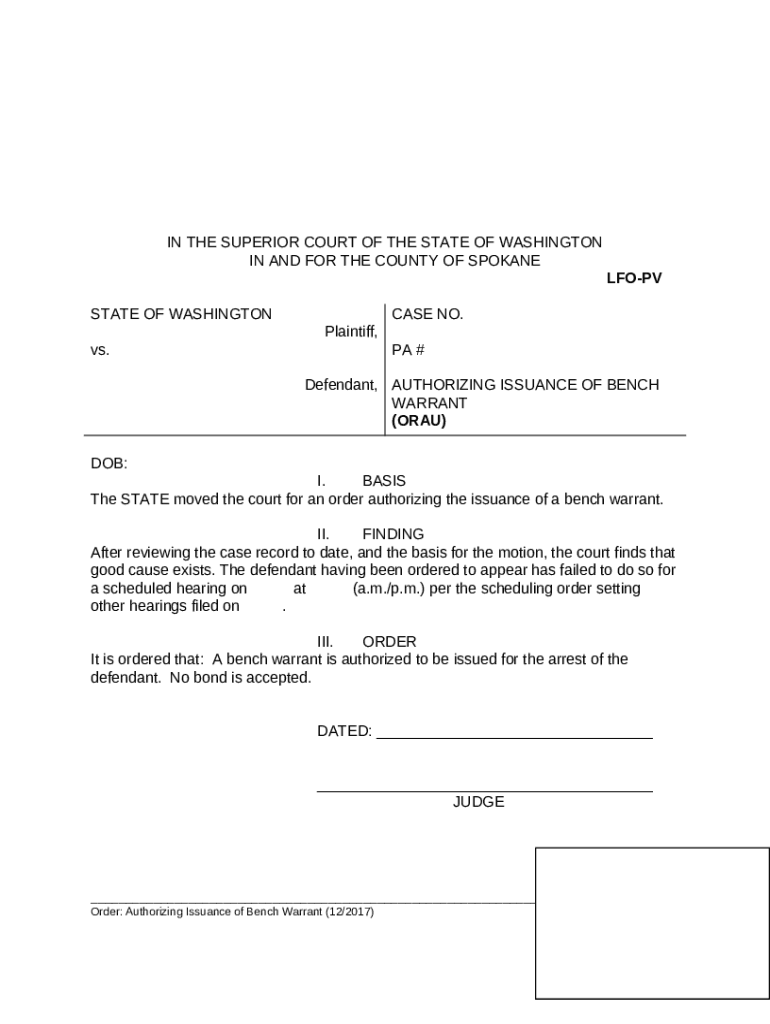 IN THE SUPERIOR COURT OF THE STATE OF WASHINGTON
IN AND FOR THE COUNTY OF SPOKANE

LFO-PV

STATE OF WASHINGTON

Plaintiff,

vs.

Defendant,

CASE NO.

PA #

AUTHORIZING ISSUANCE OF BENCH WARRANT
(ORAU)

DOB:

I. BASIS

The STATE moved the court for an order authorizing the issuance of a bench warrant.

II. FINDING

After reviewing the case record to date, and the basis for the motion, the court finds that good cause exists. The defendant having been ordered to appear has failed to do so for a scheduled hearing on at (a.m./p.m.) per the scheduling order setting other hearings filed on .

III. ORDER

It is ordered that: A bench warrant is authorized to be issued for the arrest of the defendant. No bond is accepted.

DATED:

JUDGE

Order: Authorizing Issuance of Bench Warrant (12/2017)